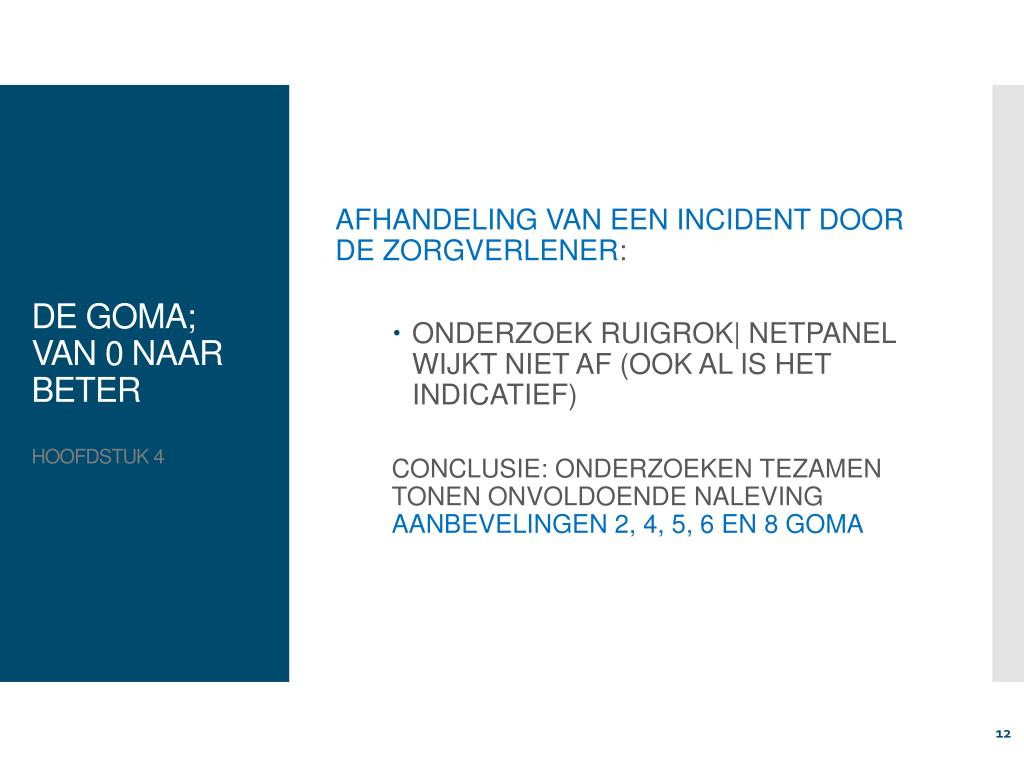 DE GOMA; VAN 0 NAAR BETER

HOOFDSTUK 4

AFHANDELING VAN EEN INCIDENT DOOR DE ZORGVERLENER:

• ONDERZOEK RUIGROK| NETPANEL WIJKT NIET AF (OOK AL IS HET INDICATIEF)

CONCLUSIE: ONDERZOEKEN TEZAMEN TONEN ONVOLDOENDE NALEVING AANBEVELINGEN 2, 4, 5, 6 EN 8 GOMA

12